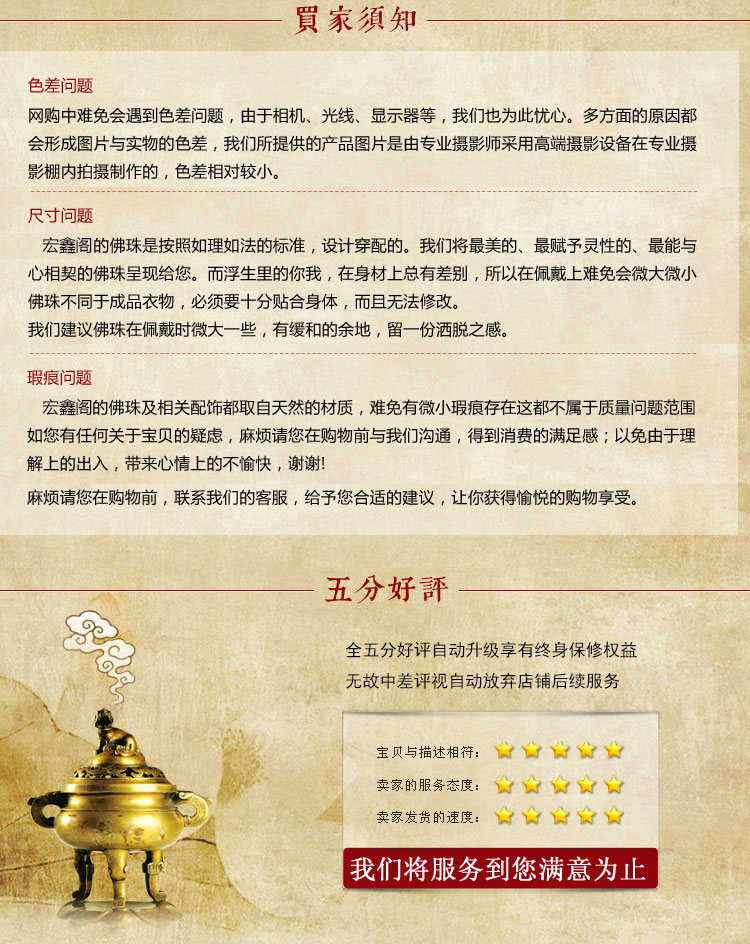 買家須知

色差问题

网购中难免会遇到色差问题，由于相机、光线、显示器等，我们也为此忧心。多方面的原因都会形成图片与实物的色差，我们所提供的产品图片是由专业摄影师采用高端摄影设备在专业摄影棚内拍摄制作的，色差相对较小。

尺寸问题

宏鑫阁的佛珠是按照如理如法的标准，设计穿配的。我们将最美的、最赋予灵性的、最能与心相契的佛珠呈现给您。而浮生里的你我，在身材上总有差别，所以在佩戴上难免会微大微小佛珠不同于成品衣物，必须要十分贴合身体，而且无法修改。

我们建议佛珠在佩戴时微大一些，有缓和的余地，留一份洒脱之感。

瑕痕问题

宏鑫阁的佛珠及相关配饰都取自天然的材质，难免有微小瑕痕存在这都不属于质量问题范围如您有任何关于宝贝的疑虑，麻烦请您在购物前与我们沟通，得到消费的满足感；以免由于理解上的出入，带来心情上的不愉快，谢谢!

麻烦请您在购物前，联系我们的客服，给予您合适的建议，让你获得愉悦的购物享受。

五分好評

全五分好评自动升级享有终身保修权益

无故中差评视自动放弃店铺后续服务

宝贝与描述相符：

卖家的服务态度：

卖家发货的速度：

我们将服务到您满意为止